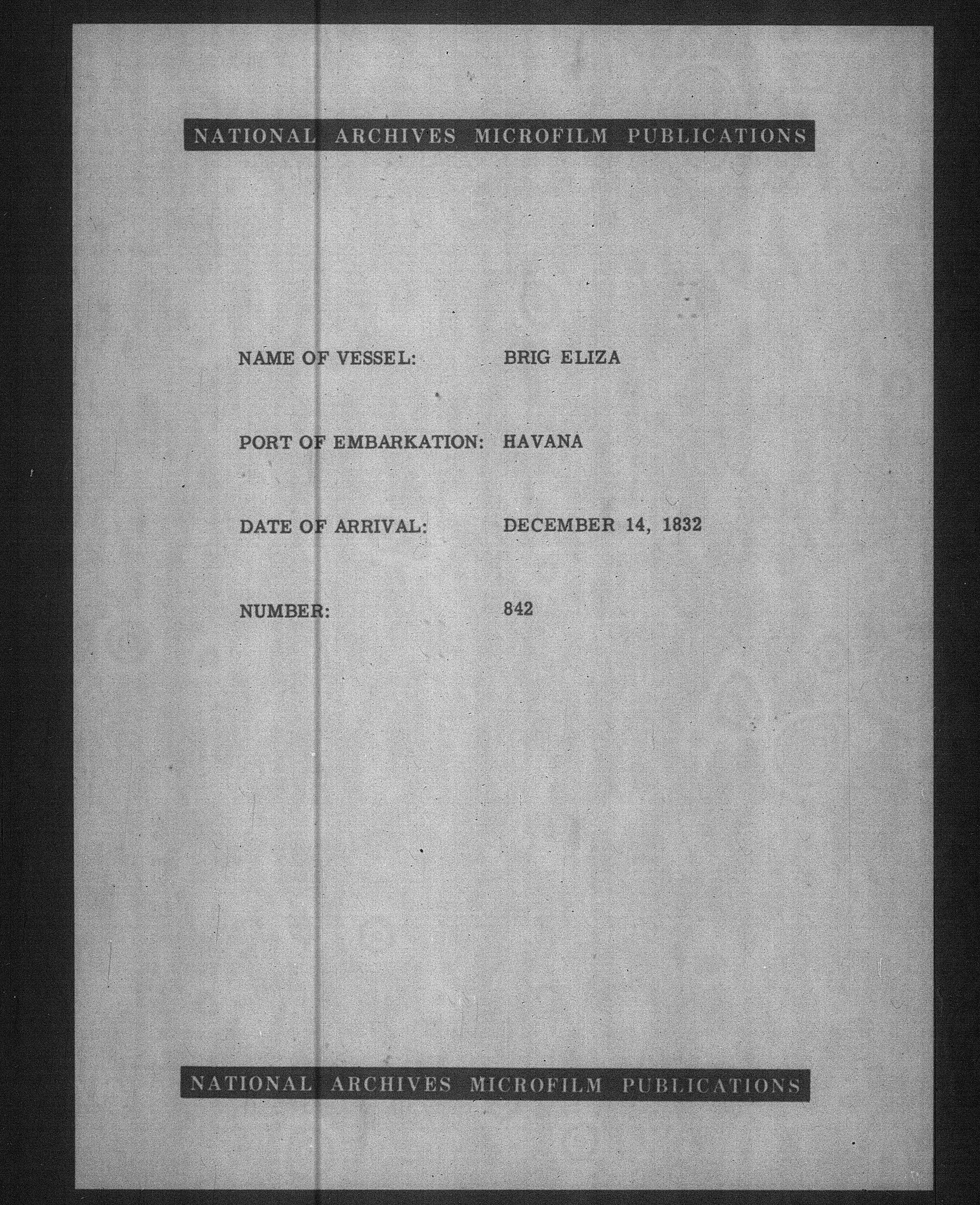 NATIONAL ARCHIVES MICROFILM PUBLICATIONS

NAME OF VESSEL: BRIG ELIZA

PORT OF EMBARKATION: HAVANA

DATE OF ARRIVAL: DECEMBER 14, 1832

NUMBER: 842

NATIONAL ARCHIVES MICROFILM PUBLICATIONS